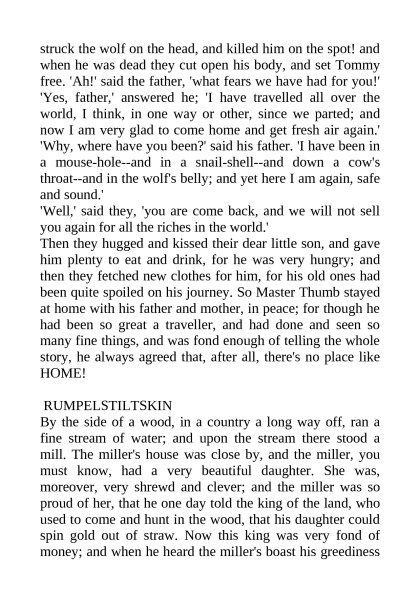 struck the wolf on the head, and killed him on the spot! and when he was dead they cut open his body, and set Tommy free. 'Ah!' said the father, 'what fears we have had for you!'
'Yes, father,' answered he; 'I have travelled all over the world, I think, in one way or other, since we parted; and now I am very glad to come home and get fresh air again.'
'Why, where have you been?' said his father. 'I have been in a mouse-hole--and in a snail-shell--and down a cow's throat--and in the wolf's belly; and yet here I am again, safe and sound.'
'Well,' said they, 'you are come back, and we will not sell you again for all the riches in the world.'
Then they hugged and kissed their dear little son, and gave him plenty to eat and drink, for he was very hungry; and then they fetched new clothes for him, for his old ones had been quite spoiled on his journey. So Master Thumb stayed at home with his father and mother, in peace; for though he had been so great a traveller, and had done and seen so many fine things, and was fond enough of telling the whole story, he always agreed that, after all, there's no place like HOME!

RUMPELSTILTSKIN
By the side of a wood, in a country a long way off, ran a fine stream of water; and upon the stream there stood a mill. The miller's house was close by, and the miller, you must know, had a very beautiful daughter. She was, moreover, very shrewd and clever; and the miller was so proud of her, that he one day told the king of the land, who used to come and hunt in the wood, that his daughter could spin gold out of straw. Now this king was very fond of money; and when he heard the miller's boast his greediness